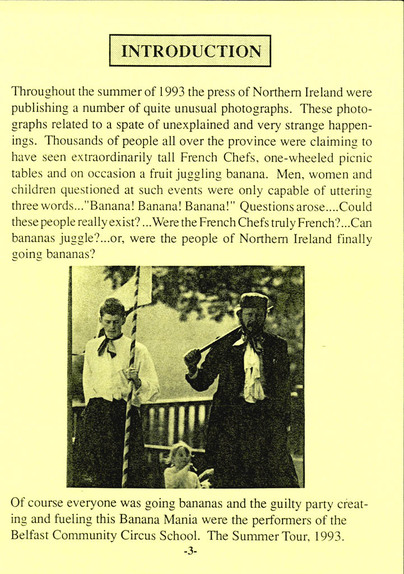 INTRODUCTION

Throughout the summer of 1993 the press of Northern Ireland were publishing a number of quite unusual photographs. These photographs related to a spate of unexplained and very strange happenings. Thousands of people all over the province were claiming to have seen extraordinarily tall French Chefs, one-wheeled picnic tables and on occasion a fruit juggling banana. Men, women and children questioned at such events were only capable of uttering three words..."Banana! Banana! Banana!" Questions arose....Could these people really exist?...Were the French Chefs truly French?...Can bananas juggle?...or, were the people of Northern Ireland finally going bananas?

Of course everyone was going bananas and the guilty party creating and fueling this Banana Mania were the performers of the Belfast Community Circus School. The Summer Tour, 1993.

-3-